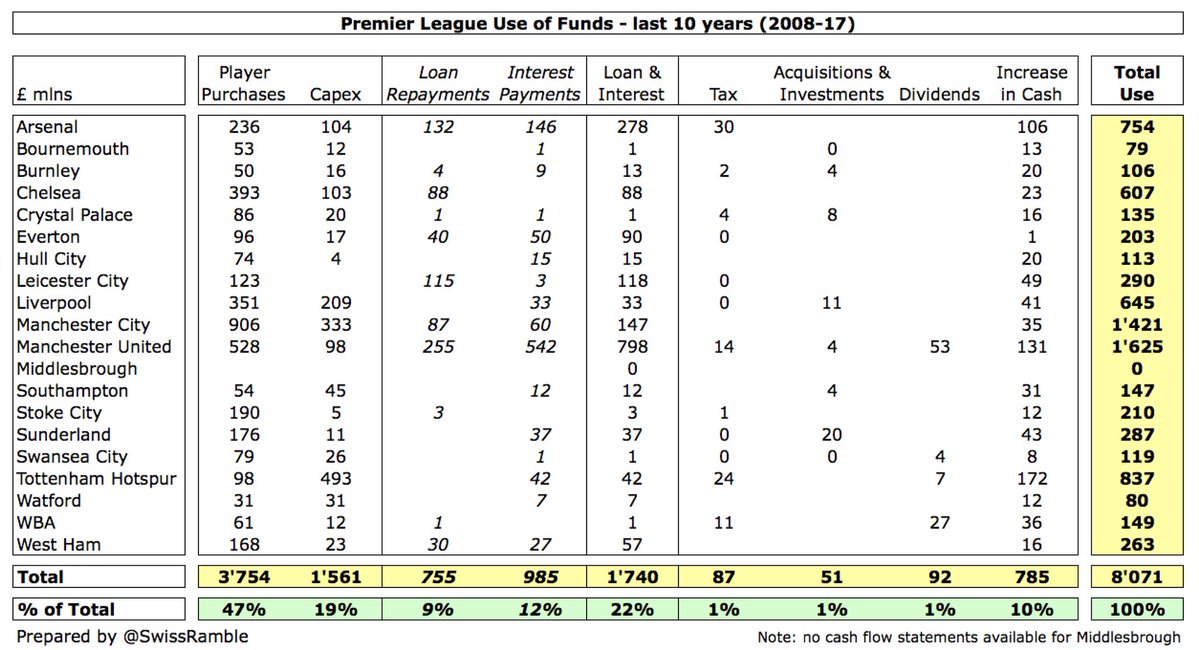 Premier League Use of Funds - last 10 years (2008-17)

| £ mlns | Player Purchases | Capex | Loan Repayments | Interest Payments | Loan & Interest | Tax | Acquisitions & Investments | Dividends | Increase in Cash | Total Use |
|---|---|---|---|---|---|---|---|---|---|---|
| Arsenal | 236 | 104 | 132 | 146 | 278 | 30 | | | 106 | 754 |
| Bournemouth | 53 | 12 | | 1 | 1 | | 0 | | 13 | 79 |
| Burnley | 50 | 16 | 4 | 9 | 13 | 2 | 4 | | 20 | 106 |
| Chelsea | 393 | 103 | 88 | | 88 | | | | 23 | 607 |
| Crystal Palace | 86 | 20 | 1 | 1 | 1 | 4 | 8 | | 16 | 135 |
| Everton | 96 | 17 | 40 | 50 | 90 | 0 | | | 1 | 203 |
| Hull City | 74 | 4 | | 15 | 15 | | | | 20 | 113 |
| Leicester City | 123 | | 115 | 3 | 118 | 0 | | | 49 | 290 |
| Liverpool | 351 | 209 | | 33 | 33 | 0 | 11 | | 41 | 645 |
| Manchester City | 906 | 333 | 87 | 60 | 147 | | | | 35 | 1'421 |
| Manchester United | 528 | 98 | 255 | 542 | 798 | 14 | 4 | 53 | 131 | 1'625 |
| Middlesbrough | | | | | 0 | | | | | 0 |
| Southampton | 54 | 45 | | 12 | 12 | | 4 | | 31 | 147 |
| Stoke City | 190 | 5 | 3 | | 3 | 1 | | | 12 | 210 |
| Sunderland | 176 | 11 | | 37 | 37 | 0 | 20 | | 43 | 287 |
| Swansea City | 79 | 26 | | 1 | 1 | 0 | 0 | 4 | 8 | 119 |
| Tottenham Hotspur | 98 | 493 | | 42 | 42 | 24 | | 7 | 172 | 837 |
| Watford | 31 | 31 | | 7 | 7 | | | | 12 | 80 |
| WBA | 61 | 12 | 1 | | 1 | 11 | | 27 | 36 | 149 |
| West Ham | 168 | 23 | 30 | 27 | 57 | | | | 16 | 263 |
| Total | 3'754 | 1'561 | 755 | 985 | 1'740 | 87 | 51 | 92 | 785 | 8'071 |
| % of Total | 47% | 19% | 9% | 12% | 22% | 1% | 1% | 1% | 10% | 100% |

Prepared by @SwissRamble

Note: no cash flow statements available for Middlesbrough